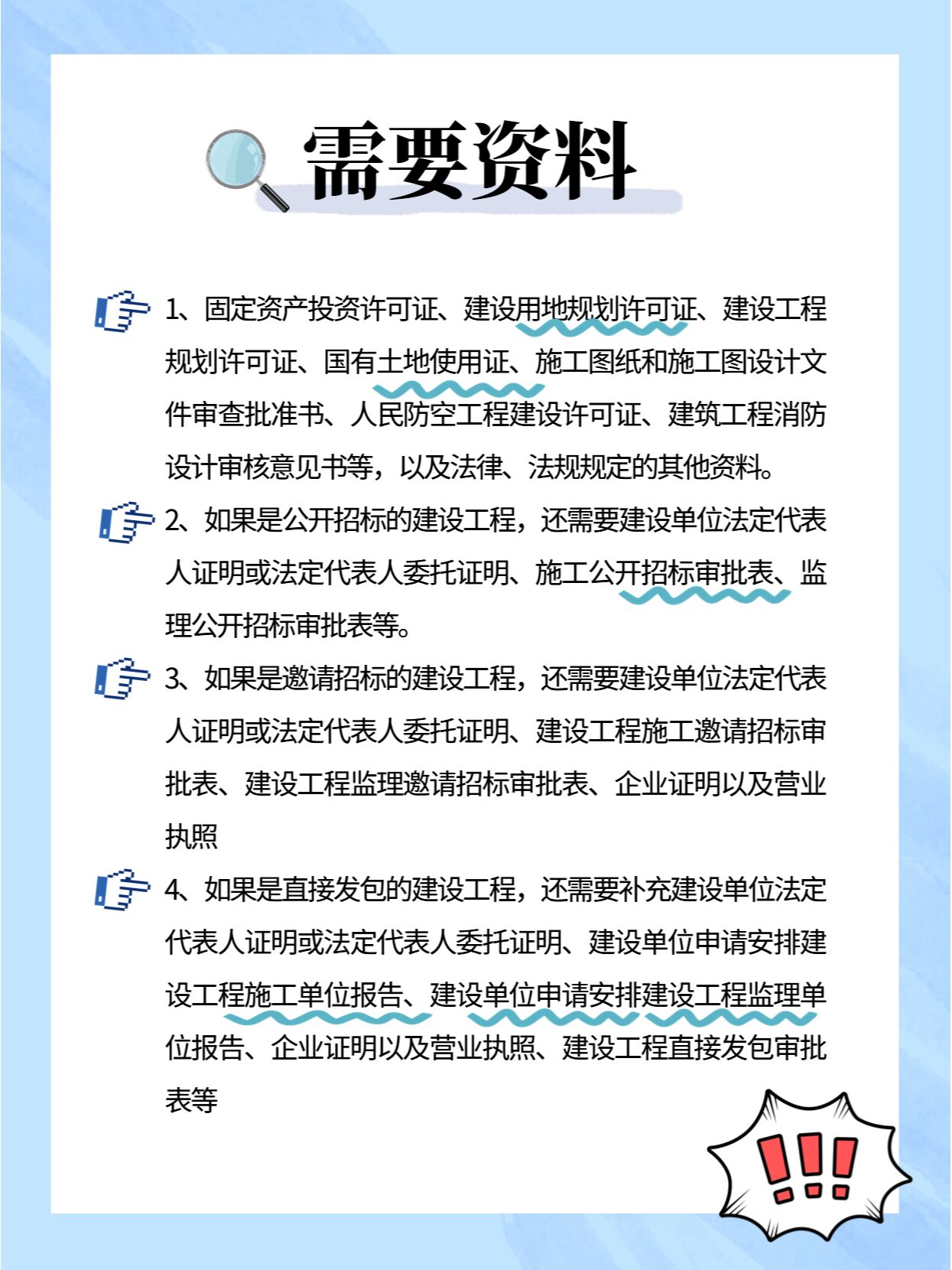 需要资料

1、固定资产投资许可证、建设用地规划许可证、建设工程规划许可证、国有土地使用证、施工图纸和施工图设计文件审查批准书、人民防空工程建设许可证、建筑工程消防设计审核意见书等，以及法律、法规规定的其他资料。

2、如果是公开招标的建设工程，还需要建设单位法定代表人证明或法定代表人委托证明、施工公开招标审批表、监理公开招标审批表等。

3、如果是邀请招标的建设工程，还需要建设单位法定代表人证明或法定代表人委托证明、建设工程施工邀请招标审批表、建设工程监理邀请招标审批表、企业证明以及营业执照

4、如果是直接发包的建设工程，还需要补充建设单位法定代表人证明或法定代表人委托证明、建设单位申请安排建设工程施工单位报告、建设单位申请安排建设工程监理单位报告、企业证明以及营业执照、建设工程直接发包审批表等

!!!